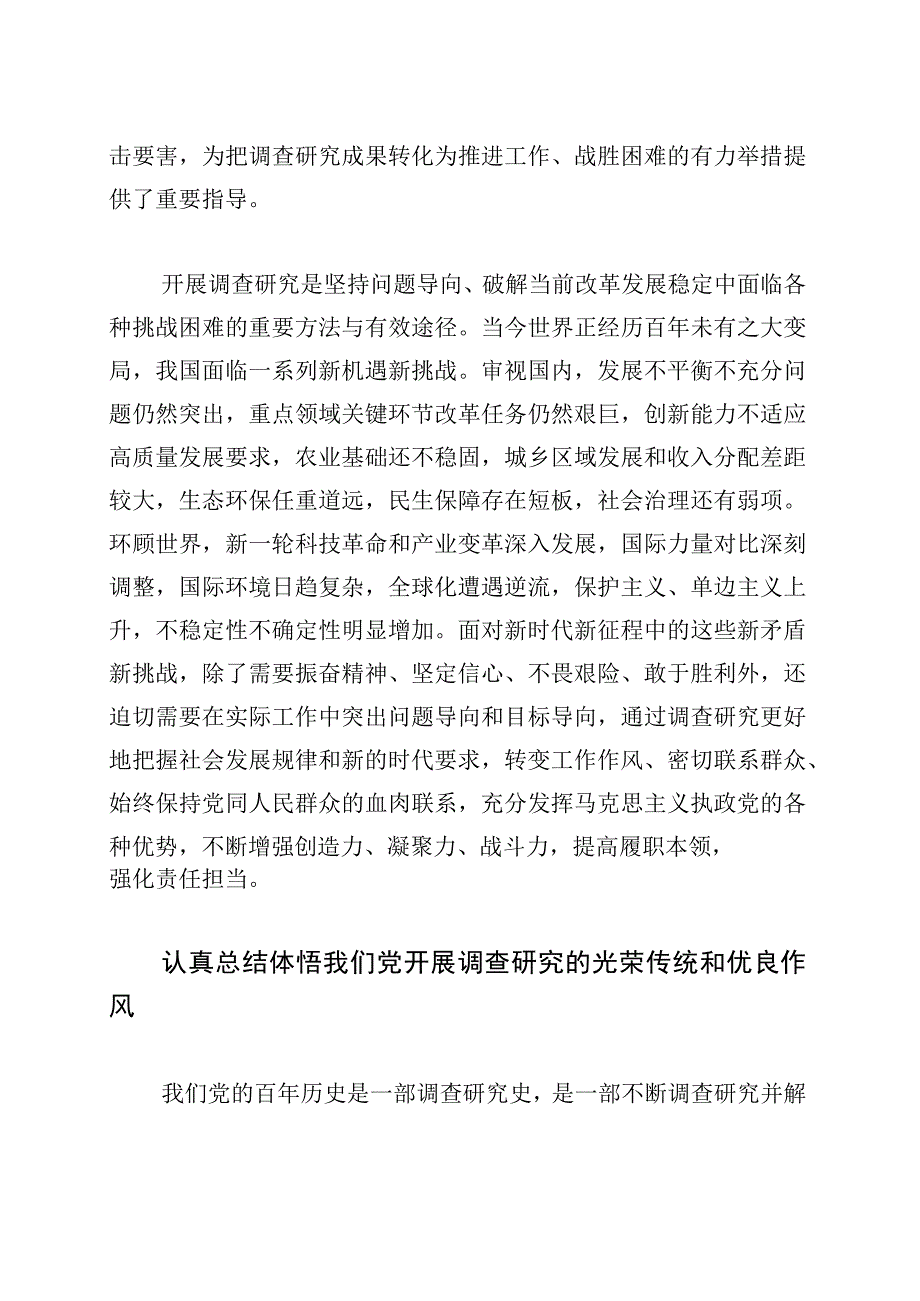 击要害，为把调查研究成果转化为推进工作、战胜困难的有力举措提供了重要指导。

开展调查研究是坚持问题导向、破解当前改革发展稳定中面临各种挑战困难的重要方法与有效途径。当今世界正经历百年未有之大变局，我国面临一系列新机遇新挑战。审视国内，发展不平衡不充分问题仍然突出，重点领域关键环节改革任务仍然艰巨，创新能力不适应高质量发展要求，农业基础还不稳固，城乡区域发展和收入分配差距较大，生态环保任重道远，民生保障存在短板，社会治理还有弱项。环顾世界，新一轮科技革命和产业变革深入发展，国际力量对比深刻调整，国际环境日趋复杂，全球化遭遇逆流，保护主义、单边主义上升，不稳定性不确定性明显增加。面对新时代新征程中的这些新矛盾新挑战，除了需要振奋精神、坚定信心、不畏艰险、敢于胜利外，还迫切需要在实际工作中突出问题导向和目标导向，通过调查研究更好地把握社会发展规律和新的时代要求，转变工作作风、密切联系群众、始终保持党同人民群众的血肉联系，充分发挥马克思主义执政党的各种优势，不断增强创造力、凝聚力、战斗力，提高履职本领，强化责任担当。

认真总结体悟我们党开展调查研究的光荣传统和优良作风

我们党的百年历史是一部调查研究史，是一部不断调查研究并解